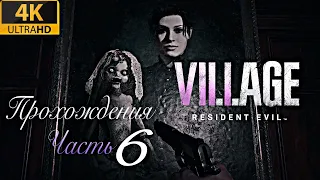 4K
ULTRAHD

VILLAGE
RESIDENT EVIL

Прохождения
Часть 6